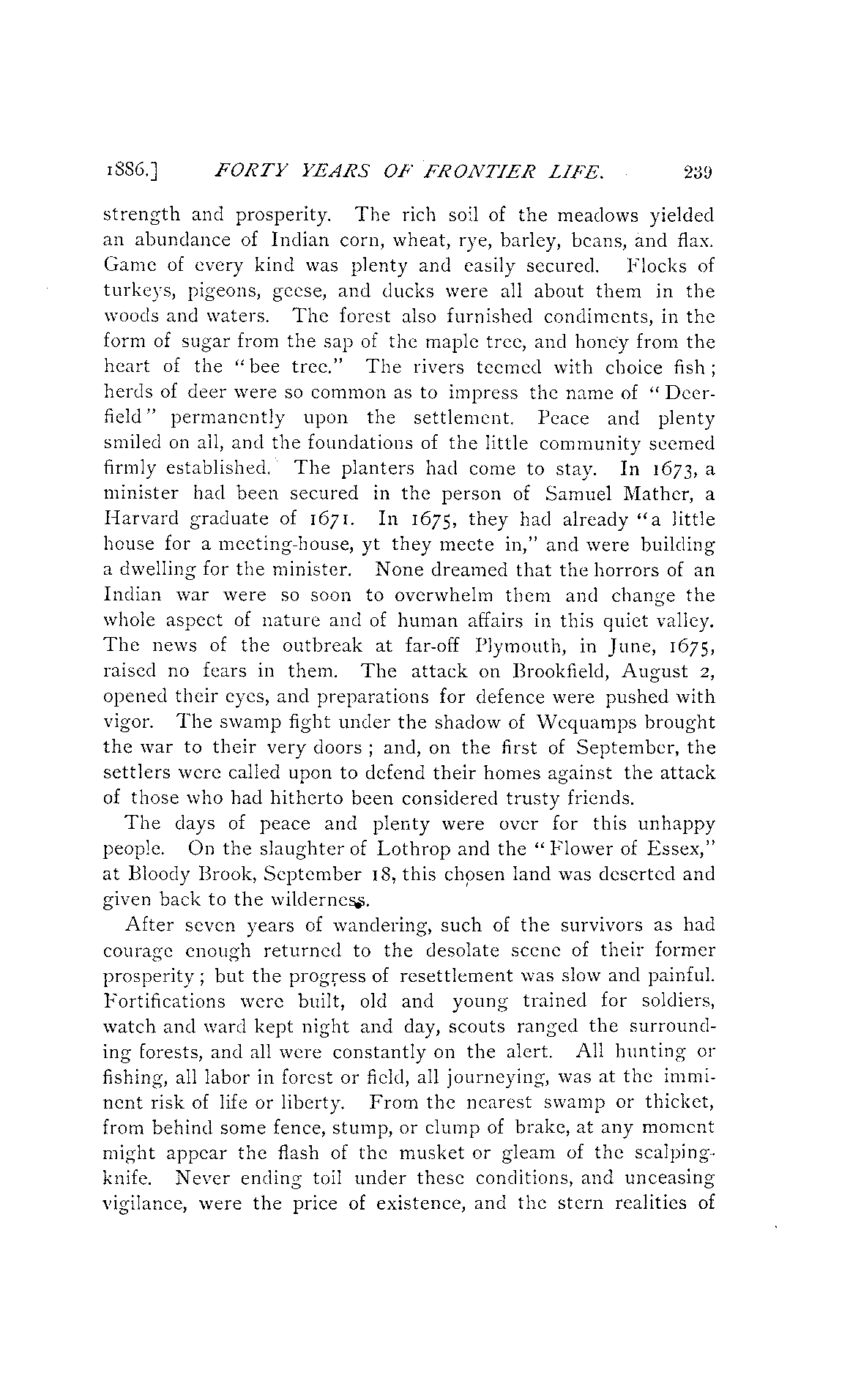 1886.] FORTY YEARS OF FRONTIER LIFE. 239

strength and prosperity. The rich soil of the meadows yielded an abundance of Indian corn, wheat, rye, barley, beans, and flax. Game of every kind was plenty and easily secured. Flocks of turkeys, pigeons, geese, and ducks were all about them in the woods and waters. The forest also furnished condiments, in the form of sugar from the sap of the maple tree, and honey from the heart of the "bee tree." The rivers teemed with choice fish; herds of deer were so common as to impress the name of "Deerfield" permanently upon the settlement. Peace and plenty smiled on all, and the foundations of the little community seemed firmly established. The planters had come to stay. In 1673, a minister had been secured in the person of Samuel Mather, a Harvard graduate of 1671. In 1675, they had already "a little house for a meeting-house, yt they meete in," and were building a dwelling for the minister. None dreamed that the horrors of an Indian war were so soon to overwhelm them and change the whole aspect of nature and of human affairs in this quiet valley. The news of the outbreak at far-off Plymouth, in June, 1675, raised no fears in them. The attack on Brookfield, August 2, opened their eyes, and preparations for defence were pushed with vigor. The swamp fight under the shadow of Wequamps brought the war to their very doors; and, on the first of September, the settlers were called upon to defend their homes against the attack of those who had hitherto been considered trusty friends.

The days of peace and plenty were over for this unhappy people. On the slaughter of Lothrop and the "Flower of Essex," at Bloody Brook, September 18, this chosen land was deserted and given back to the wilderness.

After seven years of wandering, such of the survivors as had courage enough returned to the desolate scene of their former prosperity; but the progress of resettlement was slow and painful. Fortifications were built, old and young trained for soldiers, watch and ward kept night and day, scouts ranged the surrounding forests, and all were constantly on the alert. All hunting or fishing, all labor in forest or field, all journeying, was at the imminent risk of life or liberty. From the nearest swamp or thicket, from behind some fence, stump, or clump of brake, at any moment might appear the flash of the musket or gleam of the scalping-knife. Never ending toil under these conditions, and unceasing vigilance, were the price of existence, and the stern realities of